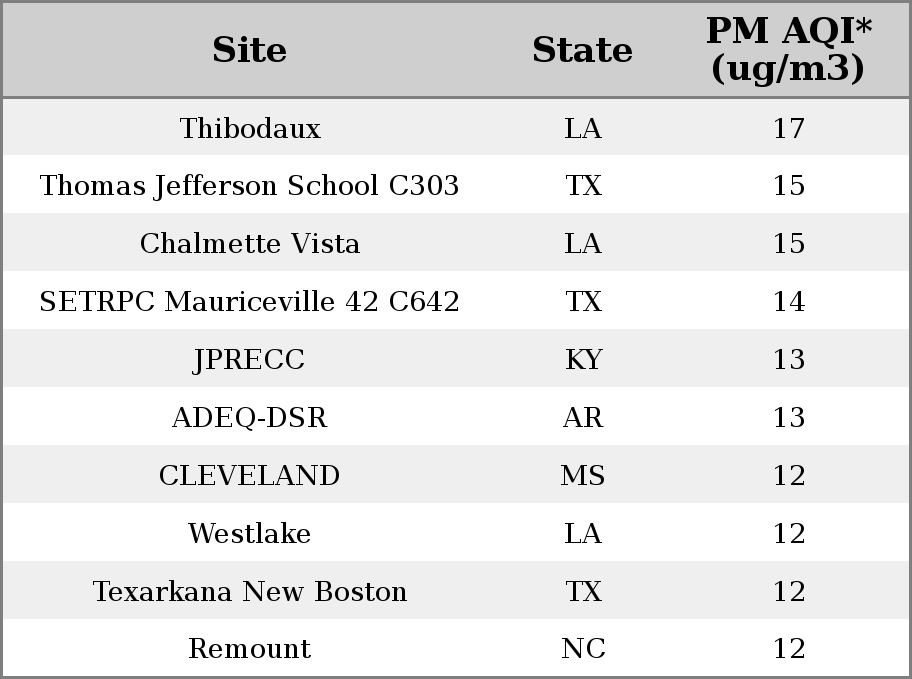 | Site | State | PM AQI* (ug/m3) |
|---|---|---|
| Thibodaux | LA | 17 |
| Thomas Jefferson School C303 | TX | 15 |
| Chalmette Vista | LA | 15 |
| SETRPC Mauriceville 42 C642 | TX | 14 |
| JPRECC | KY | 13 |
| ADEQ-DSR | AR | 13 |
| CLEVELAND | MS | 12 |
| Westlake | LA | 12 |
| Texarkana New Boston | TX | 12 |
| Remount | NC | 12 |